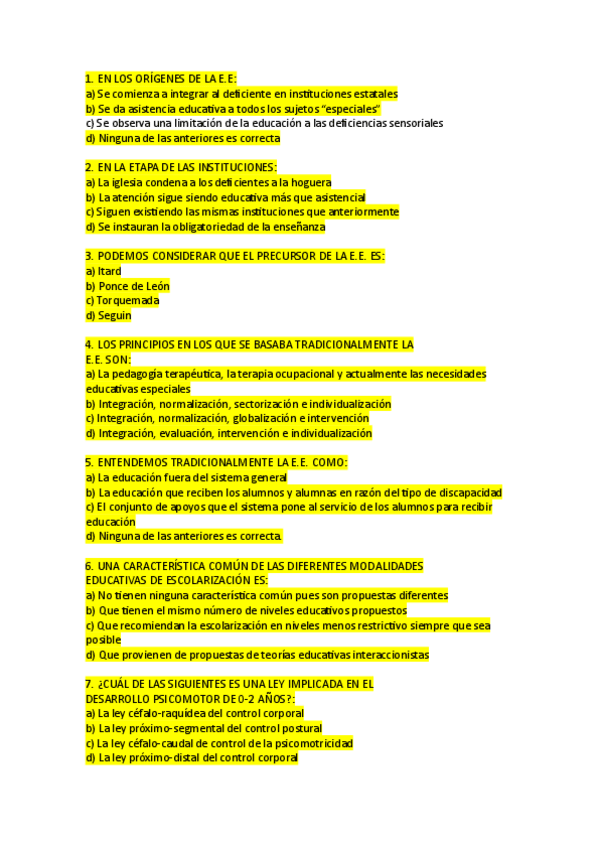 1. EN LOS ORÍGENES DE LA E.E:
a) Se comienza a integrar al deficiente en instituciones estatales
b) Se da asistencia educativa a todos los sujetos "especiales"
c) Se observa una limitación de la educación a las deficiencias sensoriales
d) Ninguna de las anteriores es correcta

2. EN LA ETAPA DE LAS INSTITUCIONES:
a) La iglesia condena a los deficientes a la hoguera
b) La atención sigue siendo educativa más que asistencial
c) Siguen existiendo las mismas instituciones que anteriormente
d) Se instauran la obligatoriedad de la enseñanza

3. PODEMOS CONSIDERAR QUE EL PRECURSOR DE LA E.E. ES:
a) Itard
b) Ponce de León
c) Torquemada
d) Seguin

4. LOS PRINCIPIOS EN LOS QUE SE BASABA TRADICIONALMENTE LA E.E. SON:
a) La pedagogía terapéutica, la terapia ocupacional y actualmente las necesidades educativas especiales
b) Integración, normalización, sectorización e individualización
c) Integración, normalización, globalización e intervención
d) Integración, evaluación, intervención e individualización

5. ENTENDEMOS TRADICIONALMENTE LA E.E. COMO:
a) La educación fuera del sistema general
b) La educación que reciben los alumnos y alumnas en razón del tipo de discapacidad
c) El conjunto de apoyos que el sistema pone al servicio de los alumnos para recibir educación
d) Ninguna de las anteriores es correcta.

6. UNA CARACTERÍSTICA COMÚN DE LAS DIFERENTES MODALIDADES EDUCATIVAS DE ESCOLARIZACIÓN ES:
a) No tienen ninguna característica común pues son propuestas diferentes
b) Que tienen el mismo número de niveles educativos propuestos
c) Que recomiendan la escolarización en niveles menos restrictivo siempre que sea posible
d) Que provienen de propuestas de teorías educativas interaccionistas

7. ¿CUÁL DE LAS SIGUIENTES ES UNA LEY IMPLICADA EN EL DESARROLLO PSICOMOTOR DE 0-2 AÑOS?:
a) La ley céfalo-raquídea del control corporal
b) La ley próximo-segmental del control postural
c) La ley céfalo-caudal de control de la psicomotricidad
d) La ley próximo-distal del control corporal